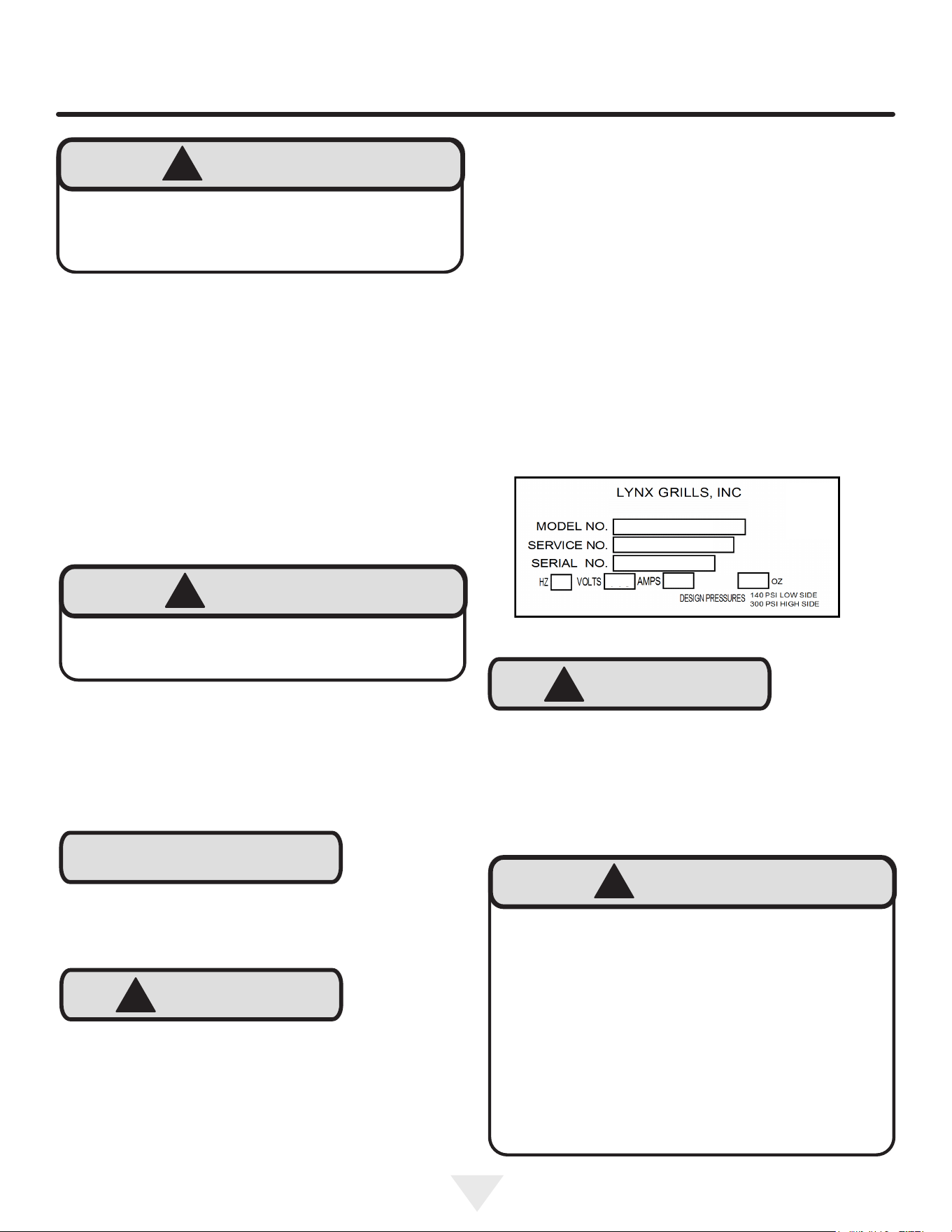 LYNX GRILLS, INC

MODEL NO.
SERVICE NO.
SERIAL NO.
HZ VOLTS AMPS OZ
DESIGN PRESSURES 140 PSI LOW SIDE 300 PSI HIGH SIDE